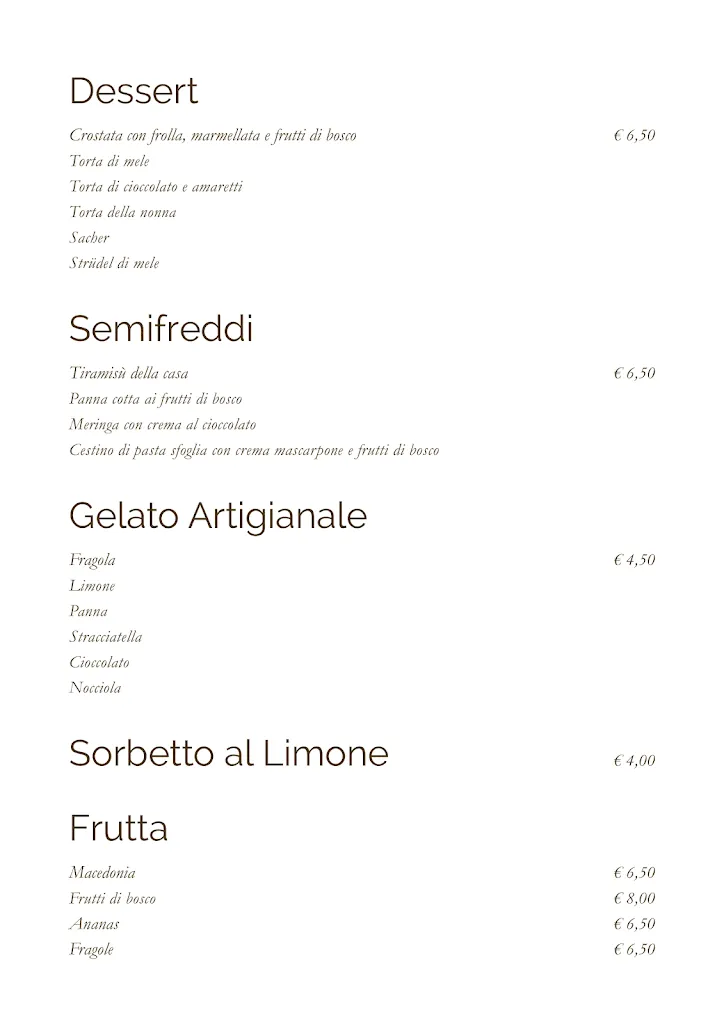 Dessert

Crostata con frolla, marmellata e frutti di bosco € 6,50
Torta di mele
Torta di cioccolato e amaretti
Torta della nonna
Sacher
Strüdel di mele

Semifreddi

Tiramisù della casa € 6,50
Panna cotta ai frutti di bosco
Meringa con crema al cioccolato
Cestino di pasta sfoglia con crema mascarpone e frutti di bosco

Gelato Artigianale

Fragola € 4,50
Limone
Panna
Stracciatella
Cioccolato
Nocciola

Sorbetto al Limone € 4,00

Frutta

Macedonia € 6,50
Frutti di bosco € 8,00
Ananas € 6,50
Fragole € 6,50